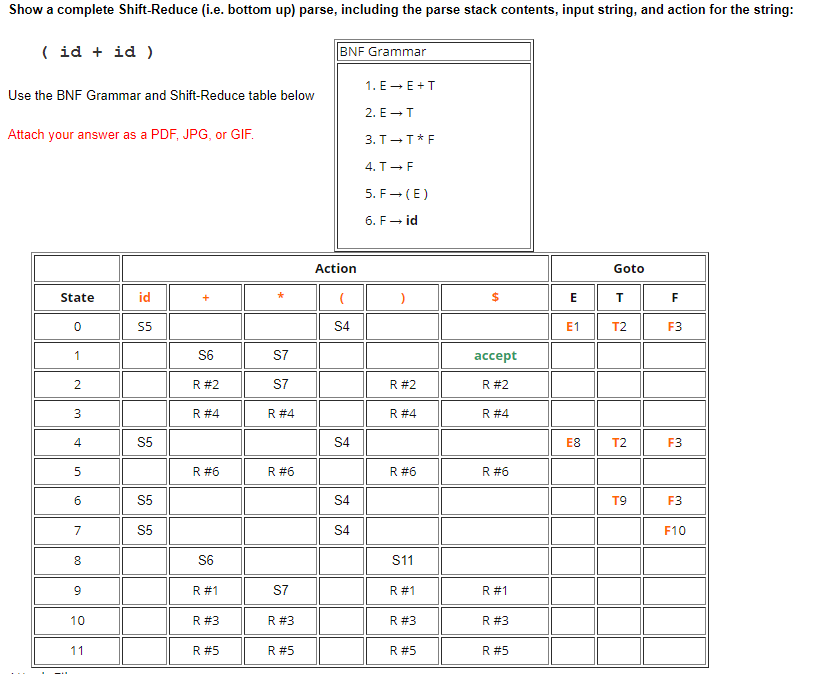 Show a complete Shift-Reduce (i.e. bottom up) parse, including the parse stack contents, input string, and action for the string:

( id + id )

Use the BNF Grammar and Shift-Reduce table below

Attach your answer as a PDF, JPG, or GIF.

BNF Grammar

1. E → E + T
2. E → T
3. T → T * F
4. T → F
5. F → ( E )
6. F → id

| | Action | | | | | | Goto | | |
|---|---|---|---|---|---|---|---|---|---|
| State | id | + | * | ( | ) | $ | E | T | F |
| 0 | S5 | | | S4 | | | E1 | T2 | F3 |
| 1 | | S6 | S7 | | | accept | | | |
| 2 | | R #2 | S7 | | R #2 | R #2 | | | |
| 3 | | R #4 | R #4 | | R #4 | R #4 | | | |
| 4 | S5 | | | S4 | | | E8 | T2 | F3 |
| 5 | | R #6 | R #6 | | R #6 | R #6 | | | |
| 6 | S5 | | | S4 | | | | T9 | F3 |
| 7 | S5 | | | S4 | | | | | F10 |
| 8 | | S6 | | | S11 | | | | |
| 9 | | R #1 | S7 | | R #1 | R #1 | | | |
| 10 | | R #3 | R #3 | | R #3 | R #3 | | | |
| 11 | | R #5 | R #5 | | R #5 | R #5 | | | |